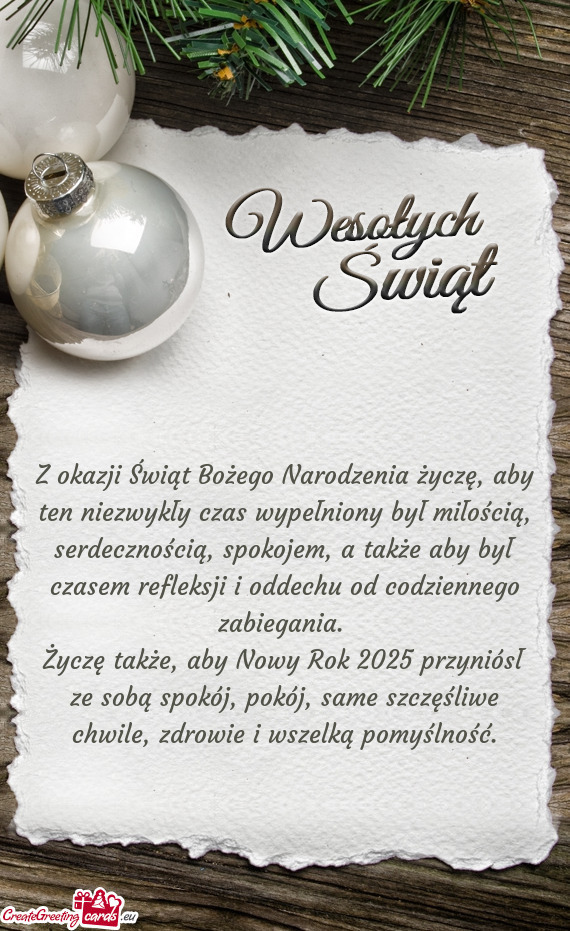 Wesołych Świąt

Z okazji Świąt Bożego Narodzenia życzę, aby ten niezwykły czas wypełniony był miłością, serdecznością, spokojem, a także aby był czasem refleksji i oddechu od codziennego zabiegania.
Życzę także, aby Nowy Rok 2025 przyniósł ze sobą spokój, pokój, same szczęśliwe chwile, zdrowie i wszelką pomyślność.

CreateGreetingcards.eu